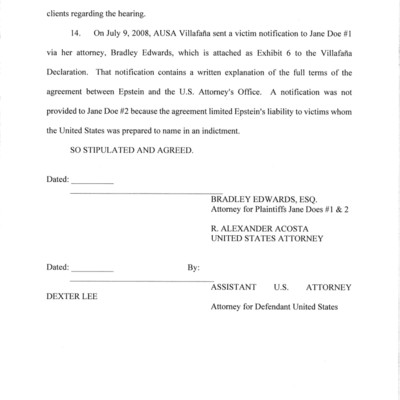 clients regarding the hearing.

14. On July 9, 2008, AUSA Villafaña sent a victim notification to Jane Doe #1 via her attorney, Bradley Edwards, which is attached as Exhibit 6 to the Villafaña Declaration. That notification contains a written explanation of the full terms of the agreement between Epstein and the U.S. Attorney's Office. A notification was not provided to Jane Doe #2 because the agreement limited Epstein's liability to victims whom the United States was prepared to name in an indictment.

SO STIPULATED AND AGREED.

Dated: __________

BRADLEY EDWARDS, ESQ.
Attorney for Plaintiffs Jane Does #1 & 2

R. ALEXANDER ACOSTA
UNITED STATES ATTORNEY

Dated: __________ By:

ASSISTANT U.S. ATTORNEY
DEXTER LEE
Attorney for Defendant United States